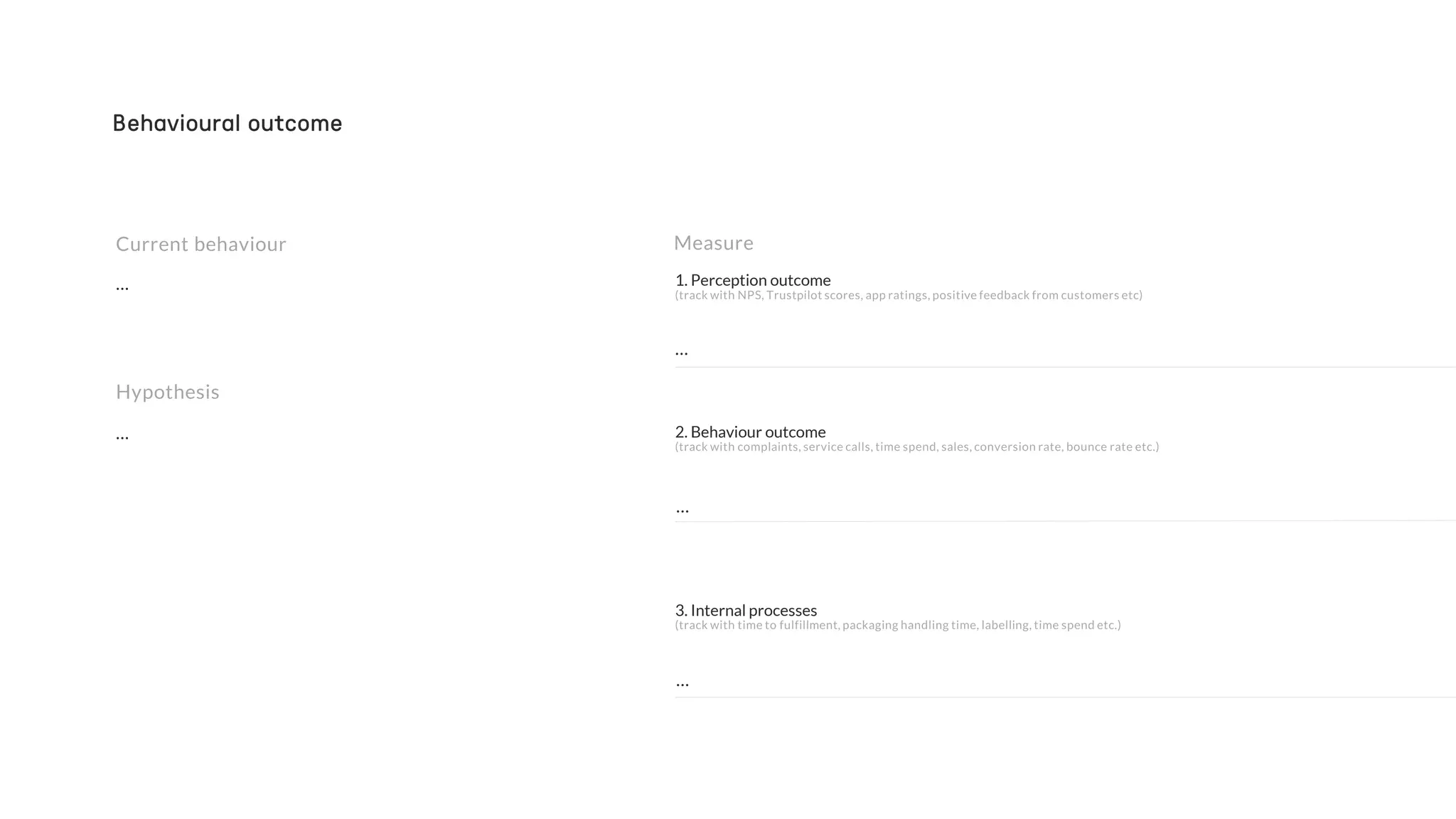 Behavioural outcome

Current behaviour

...

Hypothesis

...

Measure

1. Perception outcome
(track with NPS, Trustpilot scores, app ratings, positive feedback from customers etc)

...

2. Behaviour outcome
(track with complaints, service calls, time spend, sales, conversion rate, bounce rate etc.)

...

3. Internal processes
(track with time to fulfillment, packaging handling time, labelling, time spend etc.)

...